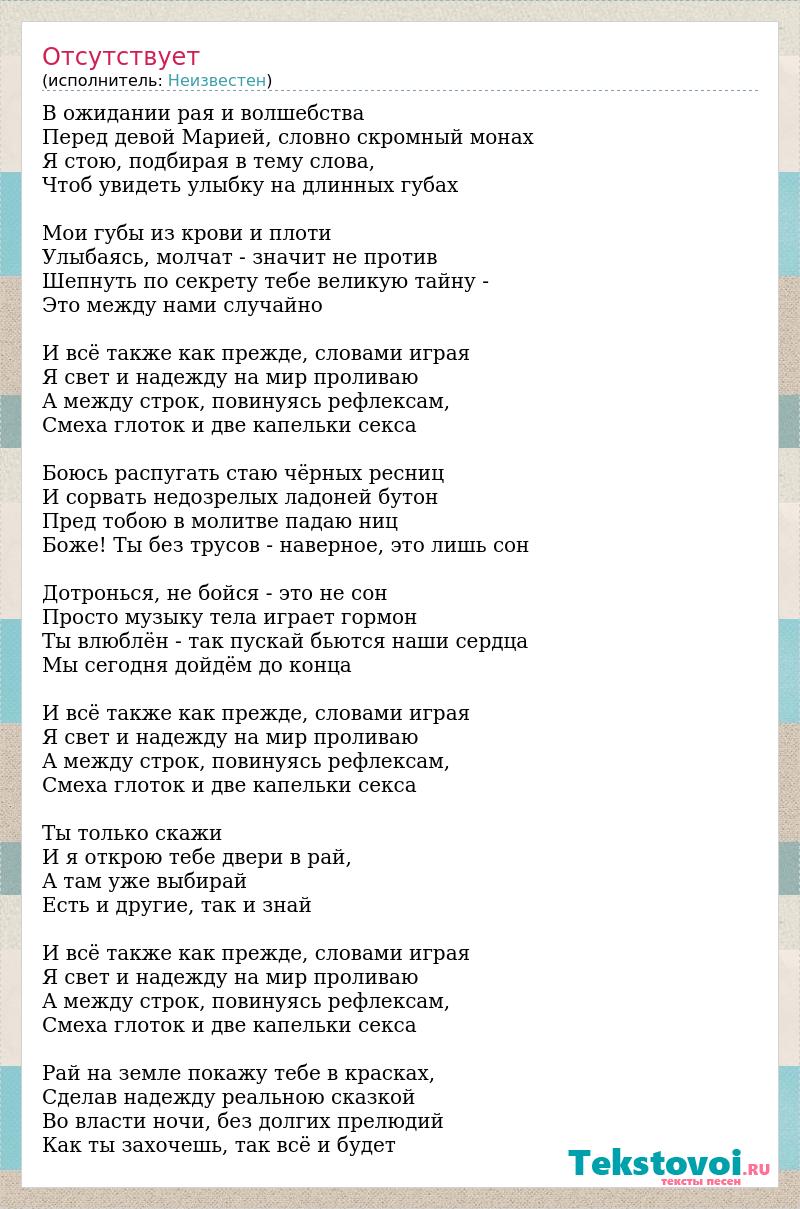 Отсутствует
(исполнитель: Неизвестен)

В ожидании рая и волшебства
Перед девой Марией, словно скромный монах
Я стою, подбирая в тему слова,
Чтоб увидеть улыбку на длинных губах

Мои губы из крови и плоти
Улыбаясь, молчат - значит не против
Шепнуть по секрету тебе великую тайну -
Это между нами случайно

И всё также как прежде, словами играя
Я свет и надежду на мир проливаю
А между строк, повинуясь рефлексам,
Смеха глоток и две капельки секса

Боюсь распугать стаю чёрных ресниц
И сорвать недозрелых ладоней бутон
Пред тобою в молитве падаю ниц
Боже! Ты без трусов - наверное, это лишь сон

Дотронься, не бойся - это не сон
Просто музыку тела играет гормон
Ты влюблён - так пускай бьются наши сердца
Мы сегодня дойдём до конца

И всё также как прежде, словами играя
Я свет и надежду на мир проливаю
А между строк, повинуясь рефлексам,
Смеха глоток и две капельки секса

Ты только скажи
И я открою тебе двери в рай,
А там уже выбирай
Есть и другие, так и знай

И всё также как прежде, словами играя
Я свет и надежду на мир проливаю
А между строк, повинуясь рефлексам,
Смеха глоток и две капельки секса

Рай на земле покажу тебе в красках,
Сделав надежду реальною сказкой
Во власти ночи, без долгих прелюдий
Как ты захочешь, так всё и будет

Tekstovoi.RU
тексты песен